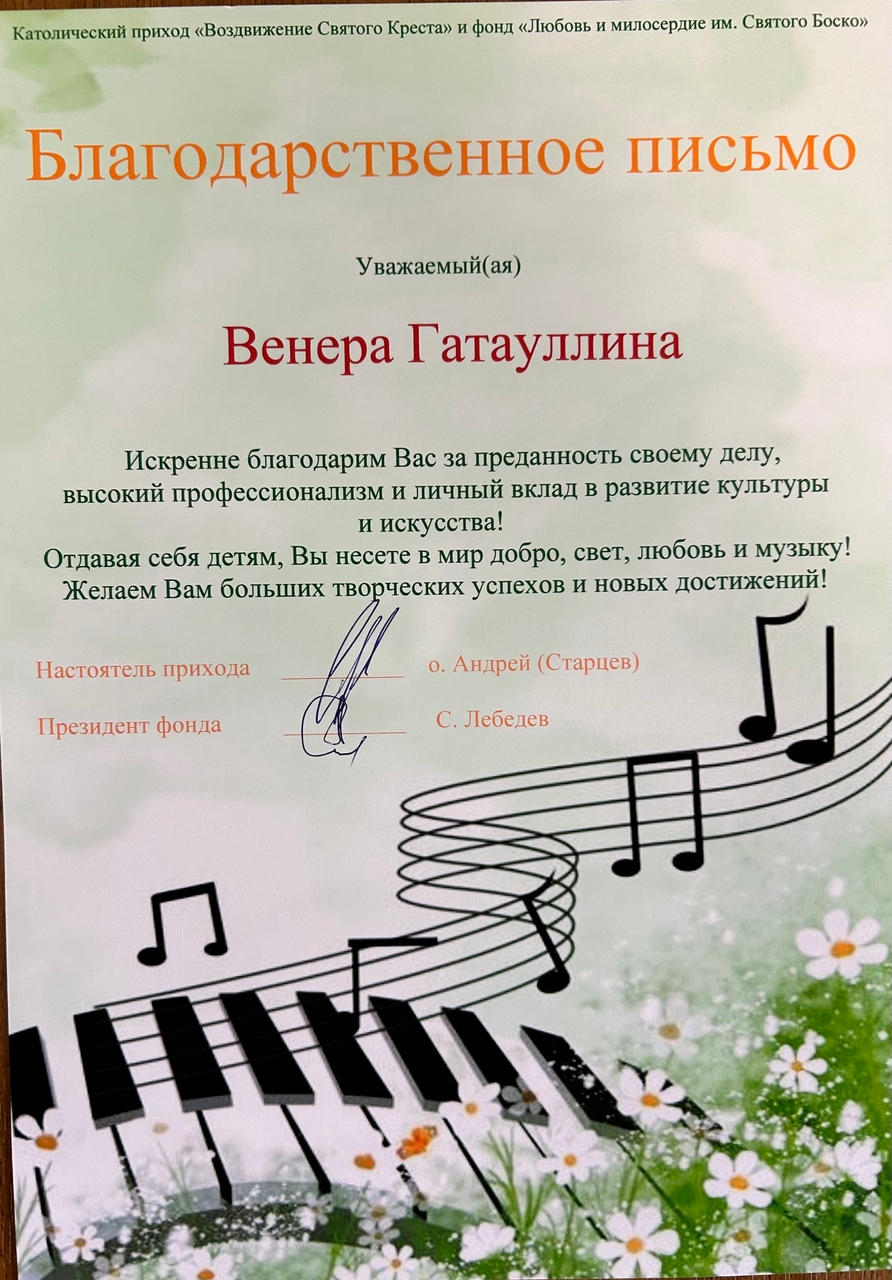 Католический приход «Воздвижение Святого Креста» и фонд «Любовь и милосердие им. Святого Боско»

Благодарственное письмо

Уважаемый(ая)

Венера Гатауллина

Искренне благодарим Вас за преданность своему делу, высокий профессионализм и личный вклад в развитие культуры и искусства!

Отдавая себя детям, Вы несете в мир добро, свет, любовь и музыку!

Желаем Вам больших творческих успехов и новых достижений!

Настоятель прихода ____ о. Андрей (Старцев)

Президент фонда ____ С. Лебедев